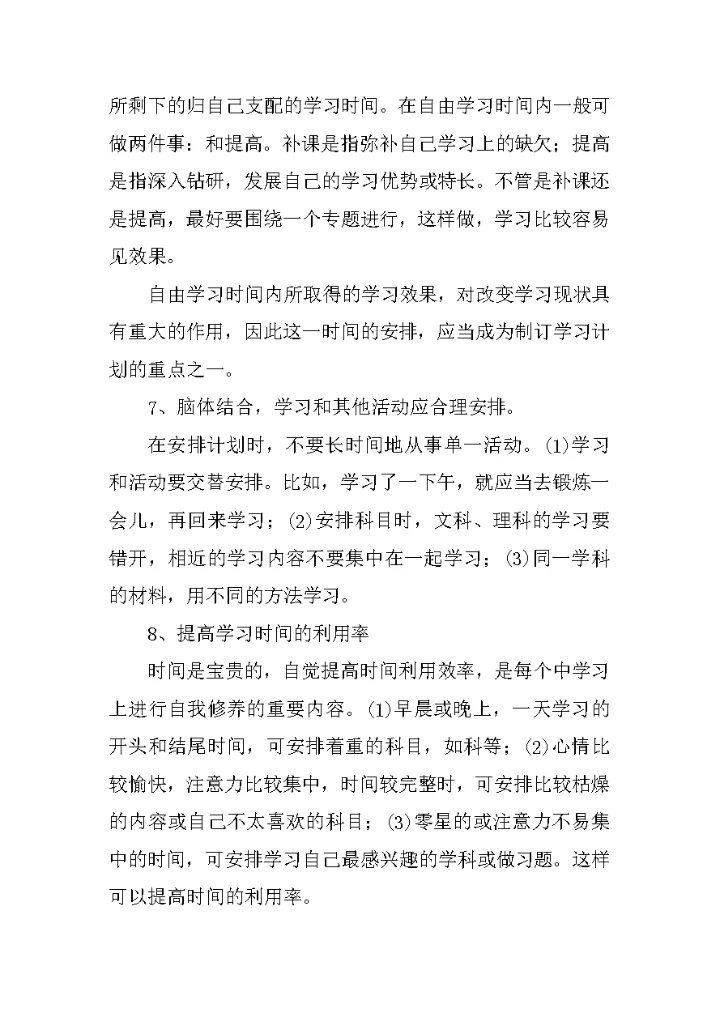 所剩下的归自己支配的学习时间。在自由学习时间内一般可做两件事：和提高。补课是指弥补自己学习上的缺欠；提高是指深入钻研，发展自己的学习优势或特长。不管是补课还是提高，最好要围绕一个专题进行，这样做，学习比较容易见效果。

自由学习时间内所取得的学习效果，对改变学习现状具有重大的作用，因此这一时间的安排，应当成为制订学习计划的重点之一。

7、脑体结合，学习和其他活动应合理安排。

在安排计划时，不要长时间地从事单一活动。⑴学习和活动要交替安排。比如，学习了一下午，就应当去锻炼一会儿，再回来学习；⑵安排科目时，文科、理科的学习要错开，相近的学习内容不要集中在一起学习；⑶同一学科的材料，用不同的方法学习。

8、提高学习时间的利用率

时间是宝贵的，自觉提高时间利用效率，是每个中学习上进行自我修养的重要内容。⑴早晨或晚上，一天学习的开头和结尾时间，可安排着重的科目，如科等；⑵心情比较愉快，注意力比较集中，时间较完整时，可安排比较枯燥的内容或自己不太喜欢的科目；⑶零星的或注意力不易集中的时间，可安排学习自己最感兴趣的学科或做习题。这样可以提高时间的利用率。